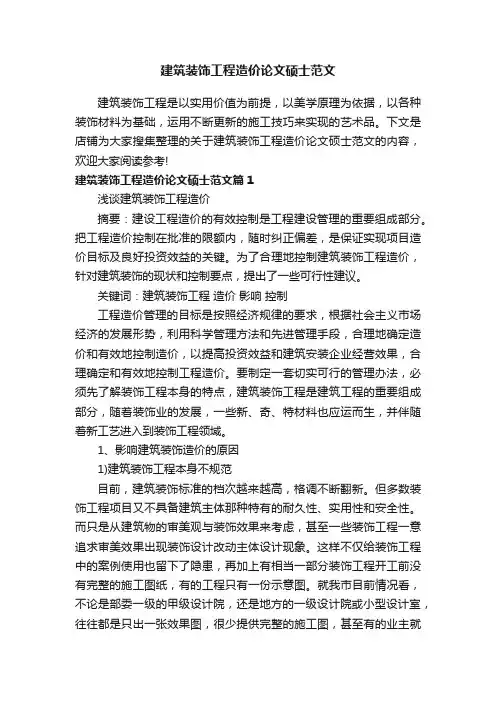 建筑装饰工程造价论文硕士范文

建筑装饰工程是以实用价值为前提，以美学原理为依据，以各种装饰材料为基础，运用不断更新的施工技巧来实现的艺术品。下文是店铺为大家搜集整理的关于建筑装饰工程造价论文硕士范文的内容，欢迎大家阅读参考!

建筑装饰工程造价论文硕士范文篇1

浅谈建筑装饰工程造价

摘要：建设工程造价的有效控制是工程建设管理的重要组成部分。把工程造价控制在批准的限额内，随时纠正偏差，是保证实现项目造价目标及良好投资效益的关键。为了合理地控制建筑装饰工程造价，针对建筑装饰的现状和控制要点，提出了一些可行性建议。

关键词：建筑装饰工程 造价 影响 控制

工程造价管理的目标是按照经济规律的要求，根据社会主义市场经济的发展形势，利用科学管理方法和先进管理手段，合理地确定造价和有效地控制造价，以提高投资效益和建筑安装企业经营效果，合理确定和有效地控制工程造价。要制定一套切实可行的管理办法，必须先了解装饰工程本身的特点，建筑装饰工程是建筑工程的重要组成部分，随着装饰业的发展，一些新、奇、特材料也应运而生，并伴随着新工艺进入到装饰工程领域。

1、影响建筑装饰造价的原因

1)建筑装饰工程本身不规范

目前，建筑装饰标准的档次越来越高，格调不断翻新。但多数装饰工程项目又不具备建筑主体那种特有的耐久性、实用性和安全性。而只是从建筑物的审美观与装饰效果来考虑，甚至一些装饰工程一意追求审美效果出现装饰设计改动主体设计现象。这样不仅给装饰工程中的案例使用也留下了隐患，再加上有相当一部分装饰工程开工前没有完整的施工图纸，有的工程只有一份示意图。就我市目前情况看，不论是部委一级的甲级设计院，还是地方的一级设计院或小型设计室，往往都是只出一张效果图，很少提供完整的施工图，甚至有的业主就